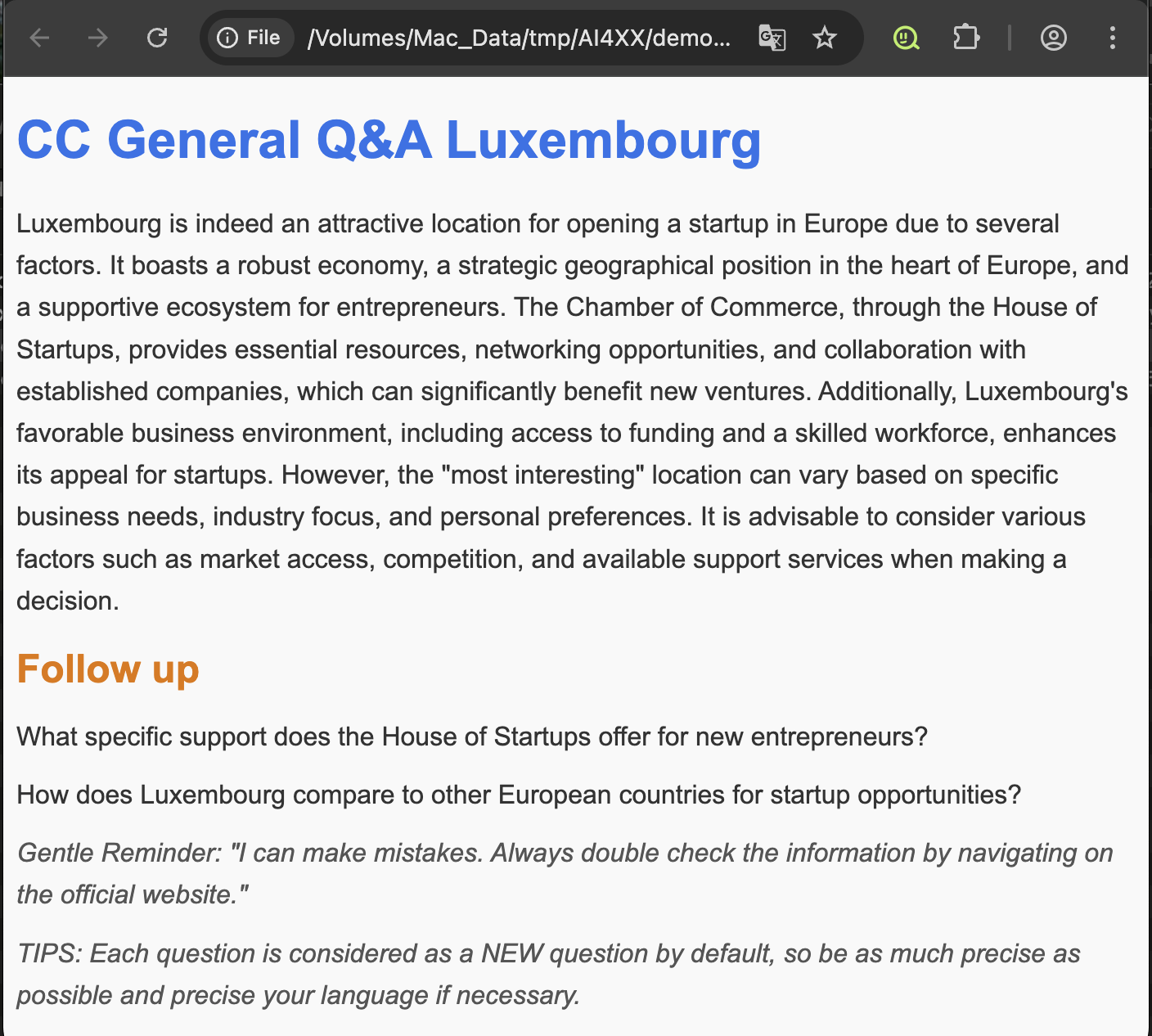 File /Volumes/Mac_Data/tmp/AI4XX/demo...

CC General Q&A Luxembourg

Luxembourg is indeed an attractive location for opening a startup in Europe due to several factors. It boasts a robust economy, a strategic geographical position in the heart of Europe, and a supportive ecosystem for entrepreneurs. The Chamber of Commerce, through the House of Startups, provides essential resources, networking opportunities, and collaboration with established companies, which can significantly benefit new ventures. Additionally, Luxembourg's favorable business environment, including access to funding and a skilled workforce, enhances its appeal for startups. However, the "most interesting" location can vary based on specific business needs, industry focus, and personal preferences. It is advisable to consider various factors such as market access, competition, and available support services when making a decision.

Follow up

What specific support does the House of Startups offer for new entrepreneurs?

How does Luxembourg compare to other European countries for startup opportunities?

Gentle Reminder: "I can make mistakes. Always double check the information by navigating on the official website."

TIPS: Each question is considered as a NEW question by default, so be as much precise as possible and precise your language if necessary.